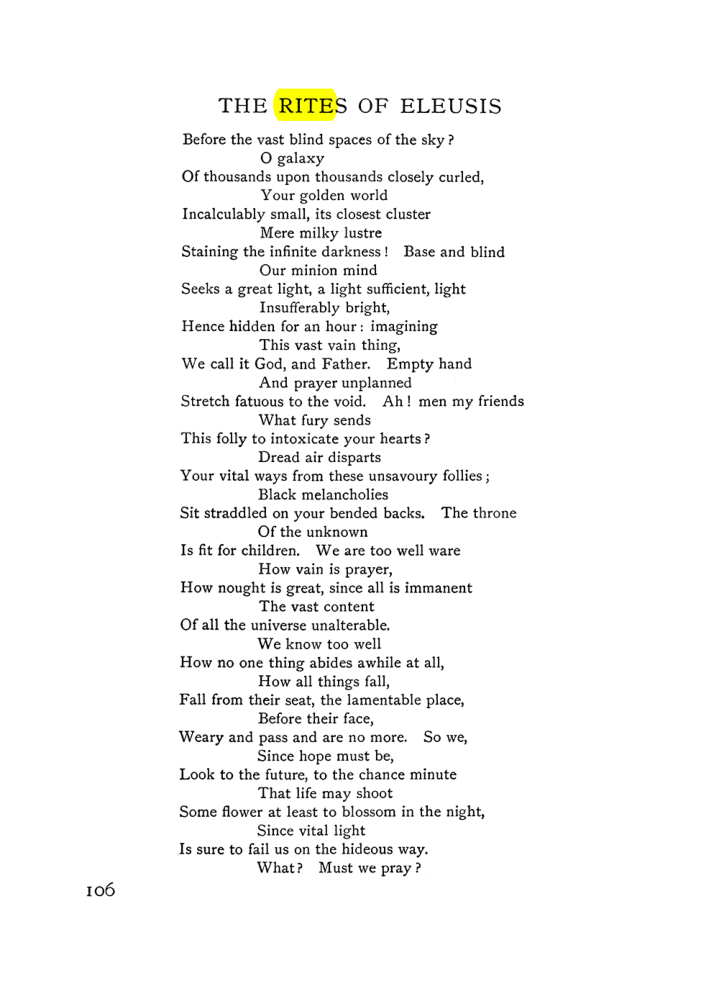 THE RITES OF ELEUSIS

Before the vast blind spaces of the sky?
O galaxy
Of thousands upon thousands closely curled,
Your golden world
Incalculably small, its closest cluster
Mere milky lustre
Staining the infinite darkness! Base and blind
Our minion mind
Seeks a great light, a light sufficient, light
Insufferably bright,
Hence hidden for an hour: imagining
This vast vain thing,
We call it God, and Father. Empty hand
And prayer unplanned
Stretch fatuous to the void. Ah! men my friends
What fury sends
This folly to intoxicate your hearts?
Dread air disparts
Your vital ways from these unsavoury follies;
Black melancholies
Sit straddled on your bended backs. The throne
Of the unknown
Is fit for children. We are too well ware
How vain is prayer,
How nought is great, since all is immanent
The vast content
Of all the universe unalterable.
We know too well
How no one thing abides awhile at all,
How all things fall,
Fall from their seat, the lamentable place,
Before their face,
Weary and pass and are no more. So we,
Since hope must be,
Look to the future, to the chance minute
That life may shoot
Some flower at least to blossom in the night,
Since vital light
Is sure to fail us on the hideous way.
What? Must we pray?

106